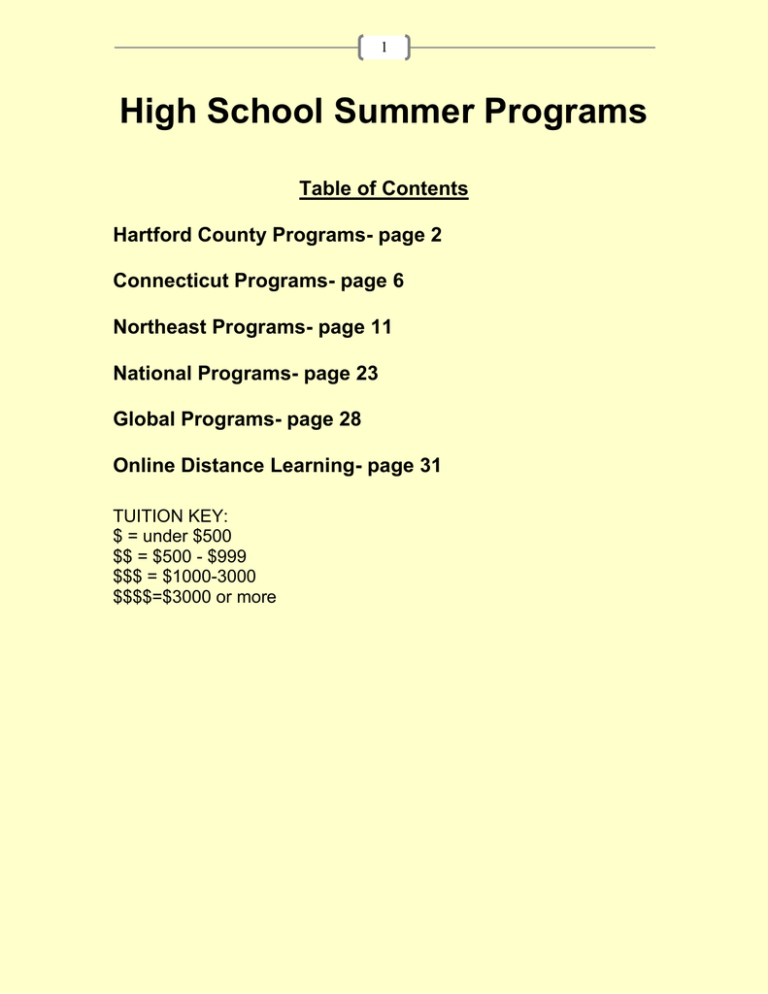 1

High School Summer Programs

Table of Contents

Hartford County Programs- page 2

Connecticut Programs- page 6

Northeast Programs- page 11

National Programs- page 23

Global Programs- page 28

Online Distance Learning- page 31

TUITION KEY:
$ = under $500
$$ = $500 - $999
$$$ = $1000-3000
$$$$=$3000 or more